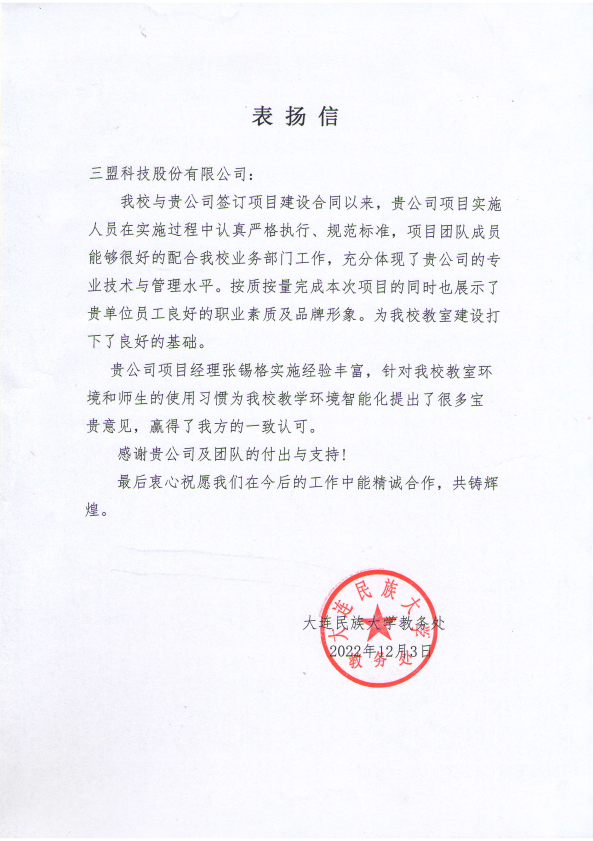 表扬信

三盟科技股份有限公司：

我校与贵公司签订项目建设合同以来，贵公司项目实施人员在实施过程中认真严格执行、规范标准，项目团队成员能够很好的配合我校业务部门工作，充分体现了贵公司的专业技术与管理水平。按质按量完成本次项目的同时也展示了贵单位员工良好的职业素质及品牌形象。为我校教室建设打下了良好的基础。

贵公司项目经理张锡格实施经验丰富，针对我校教室环境和师生的使用习惯为我校教学环境智能化提出了很多宝贵意见，赢得了我方的一致认可。

感谢贵公司及团队的付出与支持！

最后衷心祝愿我们在今后的工作中能精诚合作，共铸辉煌。

大连民族大学教务处
2022年12月3日

大连民族大学
教务处